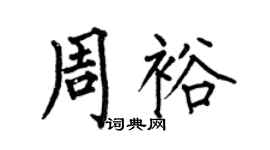 周裕

词典网